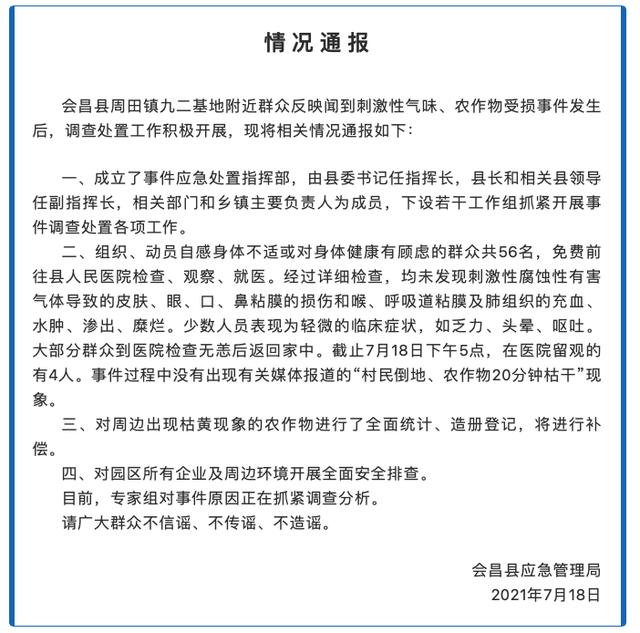 情况通报

会昌县周田镇九二基地附近群众反映闻到刺激性气味、农作物受损事件发生后，调查处置工作积极开展，现将相关情况通报如下：

一、成立了事件应急处置指挥部，由县委书记任指挥长，县长和相关县领导任副指挥长，相关部门和乡镇主要负责人为成员，下设若干工作组抓紧开展事件调查处置各项工作。

二、组织、动员自感身体不适或对身体健康有顾虑的群众共56名，免费前往县人民医院检查、观察、就医。经过详细检查，均未发现刺激性腐蚀性有害气体导致的皮肤、眼、口、鼻粘膜的损伤和喉、呼吸道粘膜及肺组织的充血、水肿、渗出、糜烂。少数人员表现为轻微的临床症状，如乏力、头晕、呕吐。大部分群众到医院检查无恙后返回家中。截止7月18日下午5点，在医院留观的有4人。事件过程中没有出现有关媒体报道的“村民倒地、农作物20分钟枯干”现象。

三、对周边出现枯黄现象的农作物进行了全面统计、造册登记，将进行补偿。

四、对园区所有企业及周边环境开展全面安全排查。

目前，专家组对事件原因正在抓紧调查分析。

请广大群众不信谣、不传谣、不造谣。

会昌县应急管理局
2021年7月18日